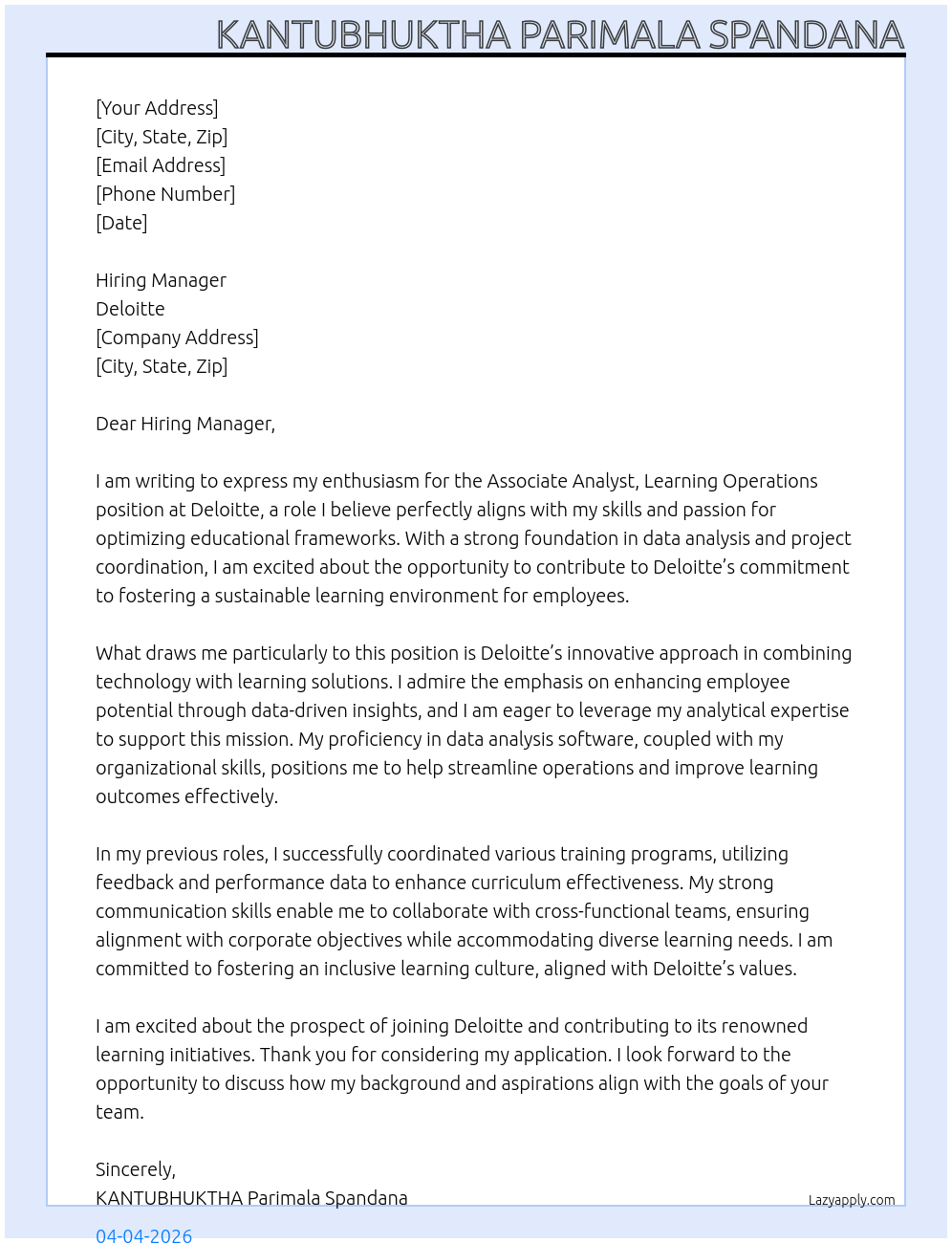 KANTUBHUKTHA PARIMALA SPANDANA

[Your Address]
[City, State, Zip]
[Email Address]
[Phone Number]
[Date]

Hiring Manager
Deloitte
[Company Address]
[City, State, Zip]

Dear Hiring Manager,

I am writing to express my enthusiasm for the Associate Analyst, Learning Operations position at Deloitte, a role I believe perfectly aligns with my skills and passion for optimizing educational frameworks. With a strong foundation in data analysis and project coordination, I am excited about the opportunity to contribute to Deloitte's commitment to fostering a sustainable learning environment for employees.

What draws me particularly to this position is Deloitte's innovative approach in combining technology with learning solutions. I admire the emphasis on enhancing employee potential through data-driven insights, and I am eager to leverage my analytical expertise to support this mission. My proficiency in data analysis software, coupled with my organizational skills, positions me to help streamline operations and improve learning outcomes effectively.

In my previous roles, I successfully coordinated various training programs, utilizing feedback and performance data to enhance curriculum effectiveness. My strong communication skills enable me to collaborate with cross-functional teams, ensuring alignment with corporate objectives while accommodating diverse learning needs. I am committed to fostering an inclusive learning culture, aligned with Deloitte's values.

I am excited about the prospect of joining Deloitte and contributing to its renowned learning initiatives. Thank you for considering my application. I look forward to the opportunity to discuss how my background and aspirations align with the goals of your team.

Sincerely,
KANTUBHUKTHA Parimala Spandana

Lazyapply.com

04-04-2026